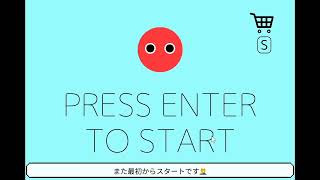 S

PRESS ENTER TO START

また最初からスタートです